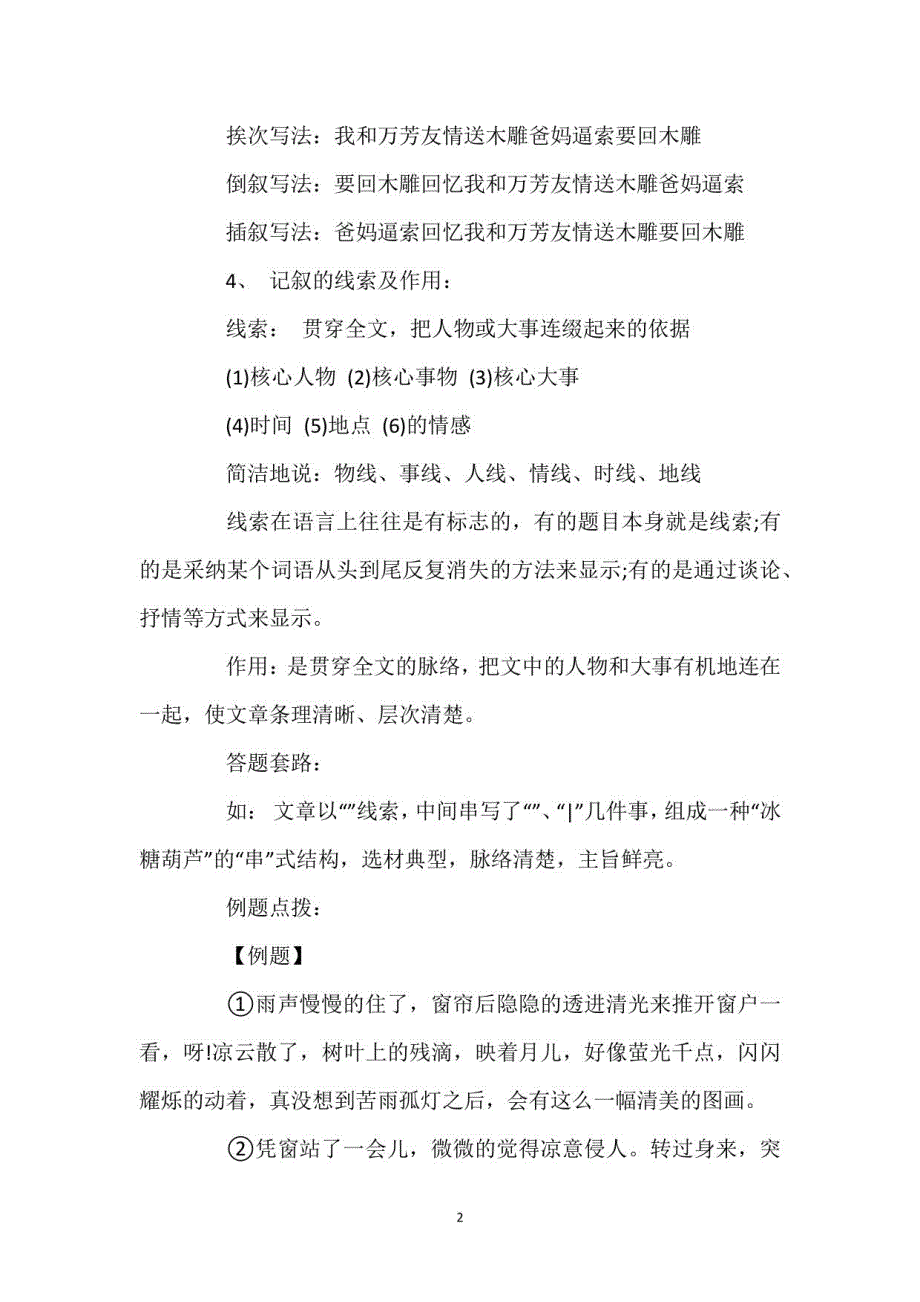 挨次写法：我和万芳友情送木雕爸妈逼索要回木雕

倒叙写法：要回木雕回忆我和万芳友情送木雕爸妈逼索

插叙写法：爸妈逼索回忆我和万芳友情送木雕要回木雕

4、 记叙的线索及作用：

线索： 贯穿全文，把人物或大事连缀起来的依据

(1)核心人物 (2)核心事物 (3)核心大事

(4)时间 (5)地点 (6)的情感

简洁地说：物线、事线、人线、情线、时线、地线

线索在语言上往往是有标志的，有的题目本身就是线索;有的是采纳某个词语从头到尾反复消失的方法来显示;有的是通过谈论、抒情等方式来显示。

作用：是贯穿全文的脉络，把文中的人物和大事有机地连在一起，使文章条理清晰、层次清楚。

答题套路：

如： 文章以“”线索，中间串写了“”、“|”几件事，组成一种“冰糖葫芦”的“串”式结构，选材典型，脉络清楚，主旨鲜亮。

例题点拨：

【例题】

①雨声慢慢的住了，窗帘后隐隐的透进清光来推开窗户一看，呀!凉云散了，树叶上的残滴，映着月儿，好像萤光千点，闪闪耀烁的动着，真没想到苦雨孤灯之后，会有这么一幅清美的图画。

②凭窗站了一会儿，微微的觉得凉意侵人。转过身来，突

2